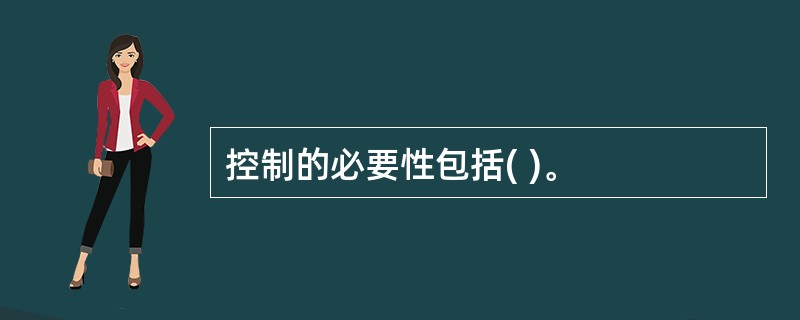 控制的必要性包括( )。